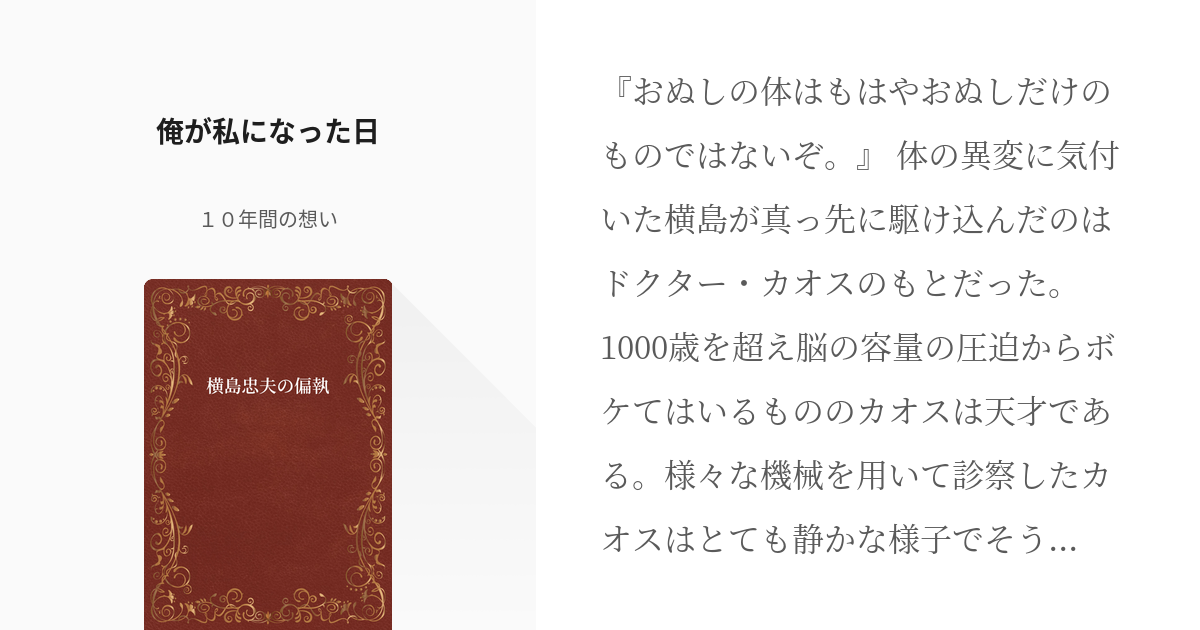 俺が私になった日

１０年間の想い

横島忠夫の偏執

『おぬしの体はもはやおぬしだけのものではないぞ。』 体の異変に気付いた横島が真っ先に駆け込んだのはドクター・カオスのもとだった。1000歳を超え脳の容量の圧迫からボケてはいるもののカオスは天才である。様々な機械を用いて診察したカオスはとても静かな様子でそう...